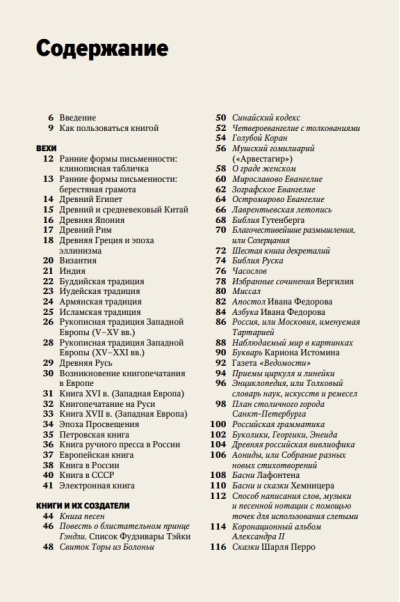 Содержание

6 Введение
9 Как пользоваться книгой

ВЕХИ
12 Ранние формы письменности: клинописная табличка
13 Ранние формы письменности: берестяная грамота
14 Древний Египет
15 Древний и средневековый Китай
16 Древняя Япония
17 Древний Рим
18 Древняя Греция и эпоха эллинизма
20 Византия
21 Индия
22 Буддийская традиция
23 Иудейская традиция
24 Армянская традиция
25 Исламская традиция
26 Рукописная традиция Западной Европы (V–XV вв.)
28 Рукописная традиция Западной Европы (XV–XXI вв.)
29 Древняя Русь
30 Возникновение книгопечатания в Европе
31 Книга XVI в. (Западная Европа)
32 Книгопечатание на Руси
33 Книга XVII в. (Западная Европа)
34 Эпоха Просвещения
35 Петровская книга
36 Книга ручного пресса в России
37 Европейская книга
38 Книга в России
40 Книга в СССР
41 Электронная книга

КНИГИ И ИХ СОЗДАТЕЛИ
44 Книга песен
46 Повесть о блистательном принце Гэндзи. Список Фудзивары Тэйки
48 Свиток Торы из Болоньи
50 Синайский кодекс
52 Четвероевангелие с толкованиями
54 Голубой Коран
56 Мушский гомилиарий («Арвестагир»)
58 О граде женском
60 Мирославово Евангелие
62 Зографское Евангелие
64 Остромирово Евангелие
66 Лаврентьевская летопись
68 Библия Гутенберга
70 Благочестивейшие размышления, или Созерцания
72 Шестая книга декреталий
74 Библия Руска
76 Часослов
78 Избранные сочинения Вергилия
80 Миссал
82 Апостол Ивана Федорова
84 Азбука Ивана Федорова
86 Россия, или Московия, именуемая Тартарией
88 Наблюдаемый мир в картинках
90 Букварь Кариона Истомина
92 Газета «Ведомости»
94 Приемы циркуля и линейки
96 Энциклопедия, или Толковый словарь наук, искусств и ремесел
98 План столичного города Санкт-Петербурга
100 Российская грамматика
102 Буколики, Георгики, Энеида
104 Древняя российская вивлиофика
106 Аониды, или Собрание разных новых стихотворений
108 Басни Лафонтена
110 Басни и сказки Хемницера
112 Способ написания слов, музыки и песенной нотации с помощью точек для использования слепыми
114 Коронационный альбом Александра II
116 Сказки Шарля Перро